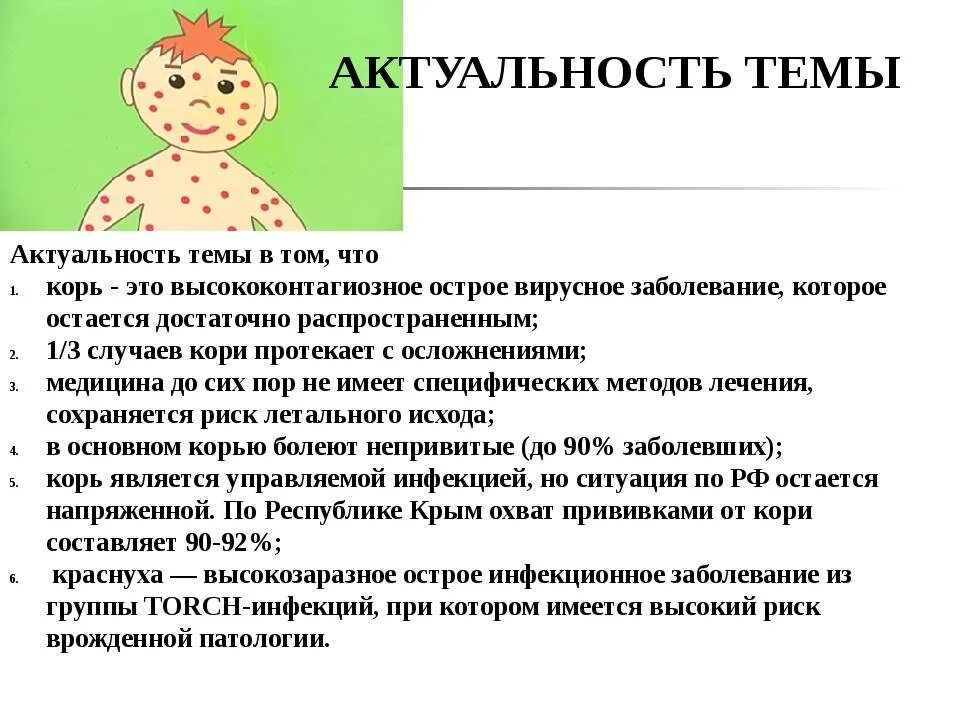 АКТУАЛЬНОСТЬ ТЕМЫ

Актуальность темы в том, что

1. корь - это высококонтагиозное острое вирусное заболевание, которое остается достаточно распространенным;
2. 1/3 случаев кори протекает с осложнениями;
3. медицина до сих пор не имеет специфических методов лечения, сохраняется риск летального исхода;
4. в основном корью болеют непривитые (до 90% заболевших);
5. корь является управляемой инфекцией, но ситуация по РФ остается напряженной. По Республике Крым охват прививками от кори составляет 90-92%;
6. краснуха — высокозаразное острое инфекционное заболевание из группы TORCH-инфекций, при котором имеется высокий риск врожденной патологии.